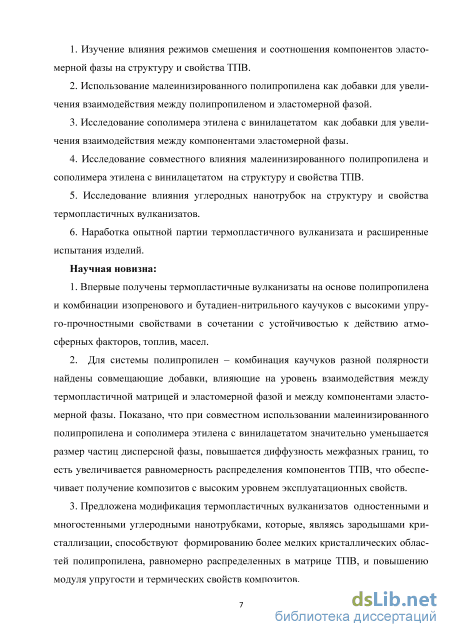 1. Изучение влияния режимов смешения и соотношения компонентов эластомерной фазы на структуру и свойства ТПВ.

2. Использование малеинизированного полипропилена как добавки для увеличения взаимодействия между полипропиленом и эластомерной фазой.

3. Исследование сополимера этилена с винилацетатом как добавки для увеличения взаимодействия между компонентами эластомерной фазы.

4. Исследование совместного влияния малеинизированного полипропилена и сополимера этилена с винилацетатом на структуру и свойства ТПВ.

5. Исследование влияния углеродных нанотрубок на структуру и свойства термопластичных вулканизатов.

6. Наработка опытной партии термопластичного вулканизата и расширенные испытания изделий.

Научная новизна:

1. Впервые получены термопластичные вулканизаты на основе полипропилена и комбинации изопренового и бутадиен-нитрильного каучуков с высокими упруго-прочностными свойствами в сочетании с устойчивостью к действию атмосферных факторов, топлив, масел.

2. Для системы полипропилен – комбинация каучуков разной полярности найдены совмещающие добавки, влияющие на уровень взаимодействия между термопластичной матрицей и эластомерной фазой и между компонентами эластомерной фазы. Показано, что при совместном использовании малеинизированного полипропилена и сополимера этилена с винилацетатом значительно уменьшается размер частиц дисперсной фазы, повышается диффузность межфазных границ, то есть увеличивается равномерность распределения компонентов ТПВ, что обеспечивает получение композитов с высоким уровнем эксплуатационных свойств.

3. Предложена модификация термопластичных вулканизатов одностенными и многостенными углеродными нанотрубками, которые, являясь зародышами кристаллизации, способствуют формированию более мелких кристаллических областей полипропилена, равномерно распределенных в матрице ТПВ, и повышению модуля упругости и термических свойств композитов.

7

dsLib.net
библиотека диссертаций